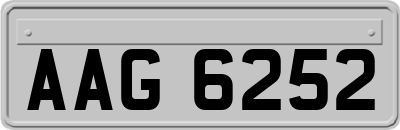 AAG 6252